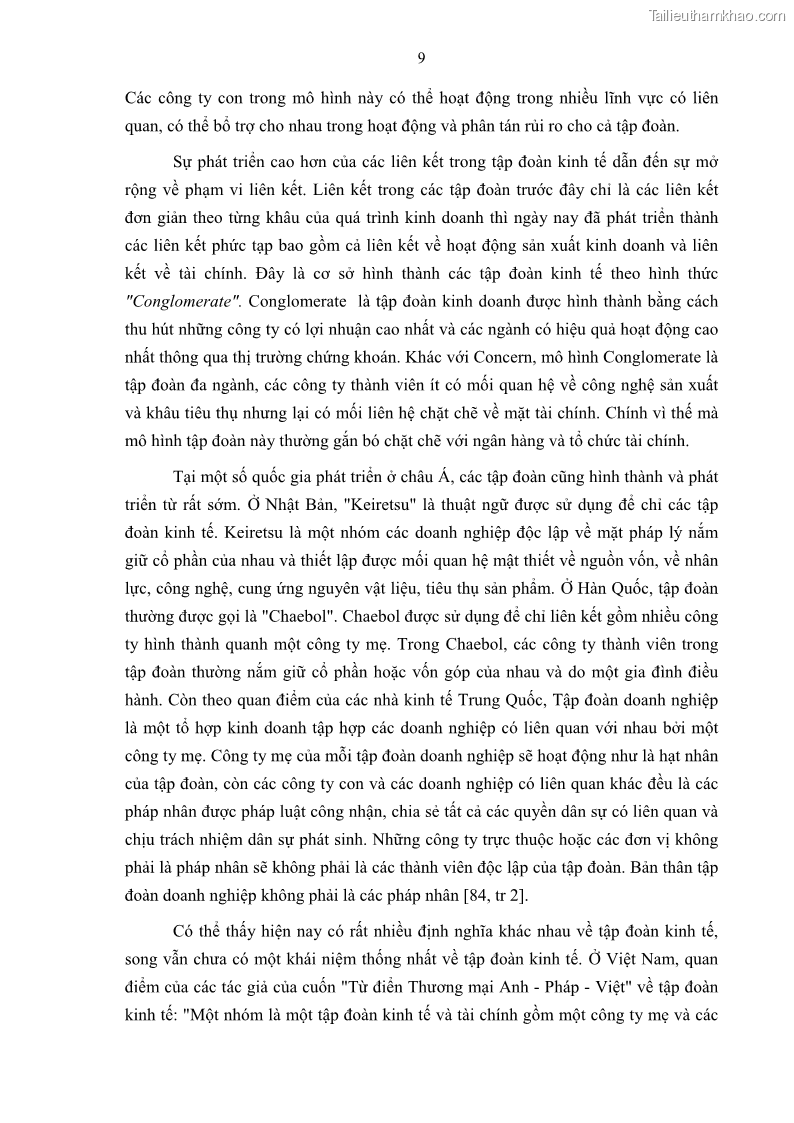 Tailieuthamkhao.com

9

Các công ty con trong mô hình này có thể hoạt động trong nhiều lĩnh vực có liên quan, có thể bổ trợ cho nhau trong hoạt động và phân tán rủi ro cho cả tập đoàn.

Sự phát triển cao hơn của các liên kết trong tập đoàn kinh tế dẫn đến sự mở rộng về phạm vi liên kết. Liên kết trong các tập đoàn trước đây chỉ là các liên kết đơn giản theo từng khâu của quá trình kinh doanh thì ngày nay đã phát triển thành các liên kết phức tạp bao gồm cả liên kết về hoạt động sản xuất kinh doanh và liên kết về tài chính. Đây là cơ sở hình thành các tập đoàn kinh tế theo hình thức "Conglomerate". Conglomerate là tập đoàn kinh doanh được hình thành bằng cách thu hút những công ty có lợi nhuận cao nhất và các ngành có hiệu quả hoạt động cao nhất thông qua thị trường chứng khoán. Khác với Concern, mô hình Conglomerate là tập đoàn đa ngành, các công ty thành viên ít có mối quan hệ về công nghệ sản xuất và khâu tiêu thụ nhưng lại có mối liên hệ chặt chẽ về mặt tài chính. Chính vì thế mà mô hình tập đoàn này thường gắn bó chặt chẽ với ngân hàng và tổ chức tài chính.

Tại một số quốc gia phát triển ở châu Á, các tập đoàn cũng hình thành và phát triển từ rất sớm. Ở Nhật Bản, "Keiretsu" là thuật ngữ được sử dụng để chỉ các tập đoàn kinh tế. Keiretsu là một nhóm các doanh nghiệp độc lập về mặt pháp lý nắm giữ cổ phần của nhau và thiết lập được mối quan hệ mật thiết về nguồn vốn, về nhân lực, công nghệ, cung ứng nguyên vật liệu, tiêu thụ sản phẩm. Ở Hàn Quốc, tập đoàn thường được gọi là "Chaebol". Chaebol được sử dụng để chỉ liên kết gồm nhiều công ty hình thành quanh một công ty mẹ. Trong Chaebol, các công ty thành viên trong tập đoàn thường nắm giữ cổ phần hoặc vốn góp của nhau và do một gia đình điều hành. Còn theo quan điểm của các nhà kinh tế Trung Quốc, Tập đoàn doanh nghiệp là một tổ hợp kinh doanh tập hợp các doanh nghiệp có liên quan với nhau bởi một công ty mẹ. Công ty mẹ của mỗi tập đoàn doanh nghiệp sẽ hoạt động như là hạt nhân của tập đoàn, còn các công ty con và các doanh nghiệp có liên quan khác đều là các pháp nhân được pháp luật công nhận, chia sẻ tất cả các quyền dân sự có liên quan và chịu trách nhiệm dân sự phát sinh. Những công ty trực thuộc hoặc các đơn vị không phải là pháp nhân sẽ không phải là các thành viên độc lập của tập đoàn. Bản thân tập đoàn doanh nghiệp không phải là các pháp nhân [84, tr 2].

Có thể thấy hiện nay có rất nhiều định nghĩa khác nhau về tập đoàn kinh tế, song vẫn chưa có một khái niệm thống nhất về tập đoàn kinh tế. Ở Việt Nam, quan điểm của các tác giả của cuốn "Từ điển Thương mại Anh - Pháp - Việt" về tập đoàn kinh tế: "Một nhóm là một tập đoàn kinh tế và tài chính gồm một công ty mẹ và các